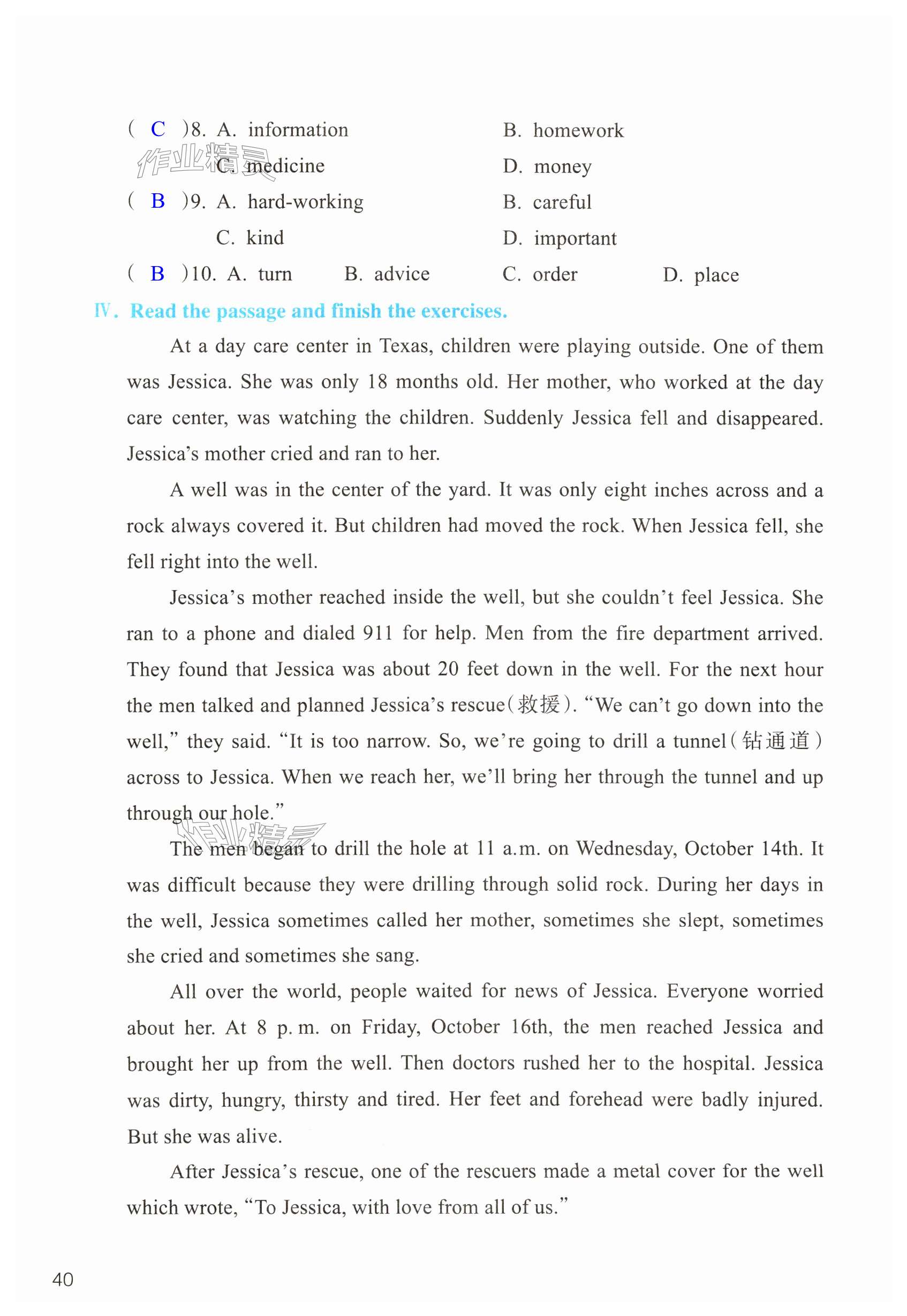 ( C )8. A. information B. homework

作业精灵

C. medicine D. money

( B )9. A. hard-working B. careful

C. kind D. important

( B )10. A. turn B. advice C. order D. place

Ⅳ. Read the passage and finish the exercises.

At a day care center in Texas, children were playing outside. One of them was Jessica. She was only 18 months old. Her mother, who worked at the day care center, was watching the children. Suddenly Jessica fell and disappeared. Jessica's mother cried and ran to her.

A well was in the center of the yard. It was only eight inches across and a rock always covered it. But children had moved the rock. When Jessica fell, she fell right into the well.

Jessica's mother reached inside the well, but she couldn't feel Jessica. She ran to a phone and dialed 911 for help. Men from the fire department arrived. They found that Jessica was about 20 feet down in the well. For the next hour the men talked and planned Jessica's rescue(救援). "We can't go down into the well," they said. "It is too narrow. So, we're going to drill a tunnel(钻通道) across to Jessica. When we reach her, we'll bring her through the tunnel and up through our hole."

作业精灵

The men began to drill the hole at 11 a.m. on Wednesday, October 14th. It was difficult because they were drilling through solid rock. During her days in the well, Jessica sometimes called her mother, sometimes she slept, sometimes she cried and sometimes she sang.

All over the world, people waited for news of Jessica. Everyone worried about her. At 8 p.m. on Friday, October 16th, the men reached Jessica and brought her up from the well. Then doctors rushed her to the hospital. Jessica was dirty, hungry, thirsty and tired. Her feet and forehead were badly injured. But she was alive.

After Jessica's rescue, one of the rescuers made a metal cover for the well which wrote, "To Jessica, with love from all of us."

40